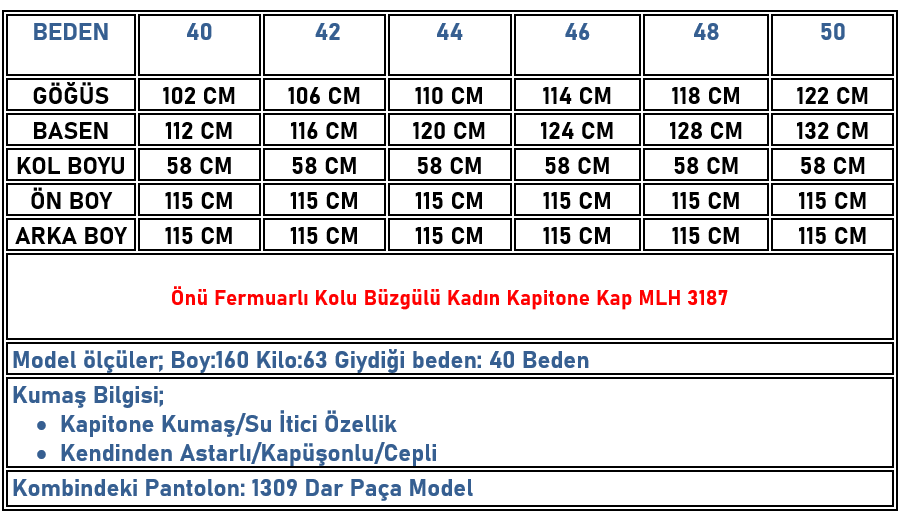 | BEDEN | 40 | 42 | 44 | 46 | 48 | 50 |
|---|---|---|---|---|---|---|
| GÖĞÜS | 102 CM | 106 CM | 110 CM | 114 CM | 118 CM | 122 CM |
| BASEN | 112 CM | 116 CM | 120 CM | 124 CM | 128 CM | 132 CM |
| KOL BOYU | 58 CM | 58 CM | 58 CM | 58 CM | 58 CM | 58 CM |
| ÖN BOY | 115 CM | 115 CM | 115 CM | 115 CM | 115 CM | 115 CM |
| ARKA BOY | 115 CM | 115 CM | 115 CM | 115 CM | 115 CM | 115 CM |

Önü Fermuarlı Kolu Büzgülü Kadın Kapitone Kap MLH 3187

Model ölçüler; Boy:160 Kilo:63 Giydiği beden: 40 Beden

Kumaş Bilgisi;
• Kapitone Kumaş/Su İtici Özellik
• Kendinden Astarlı/Kapüşonlu/Cepli

Kombindeki Pantolon: 1309 Dar Paça Model